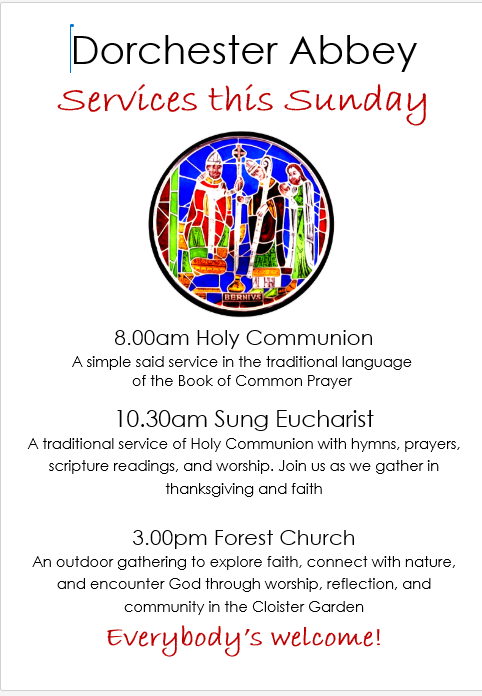 Dorchester Abbey

Services this Sunday

BERNIVS

8.00am Holy Communion

A simple said service in the traditional language of the Book of Common Prayer

10.30am Sung Eucharist

A traditional service of Holy Communion with hymns, prayers, scripture readings, and worship. Join us as we gather in thanksgiving and faith

3.00pm Forest Church

An outdoor gathering to explore faith, connect with nature, and encounter God through worship, reflection, and community in the Cloister Garden

Everybody's welcome!